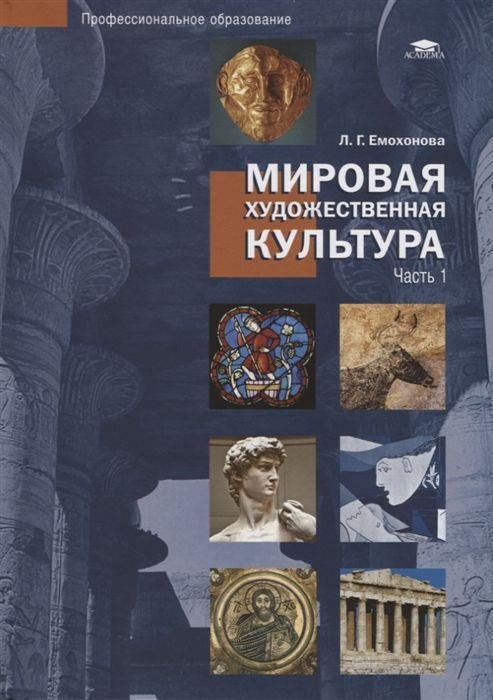 Профессиональное образование

ACADEMA

Л. Г. Емохонова

МИРОВАЯ ХУДОЖЕСТВЕННАЯ КУЛЬТУРА

Часть 1